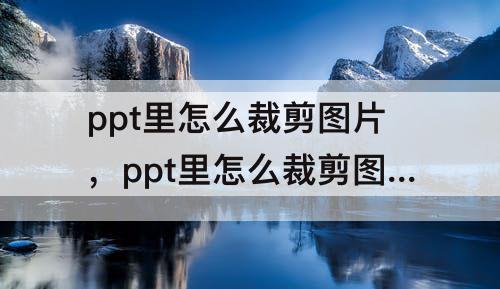 ppt里怎么裁剪图片，ppt里怎么裁剪图...